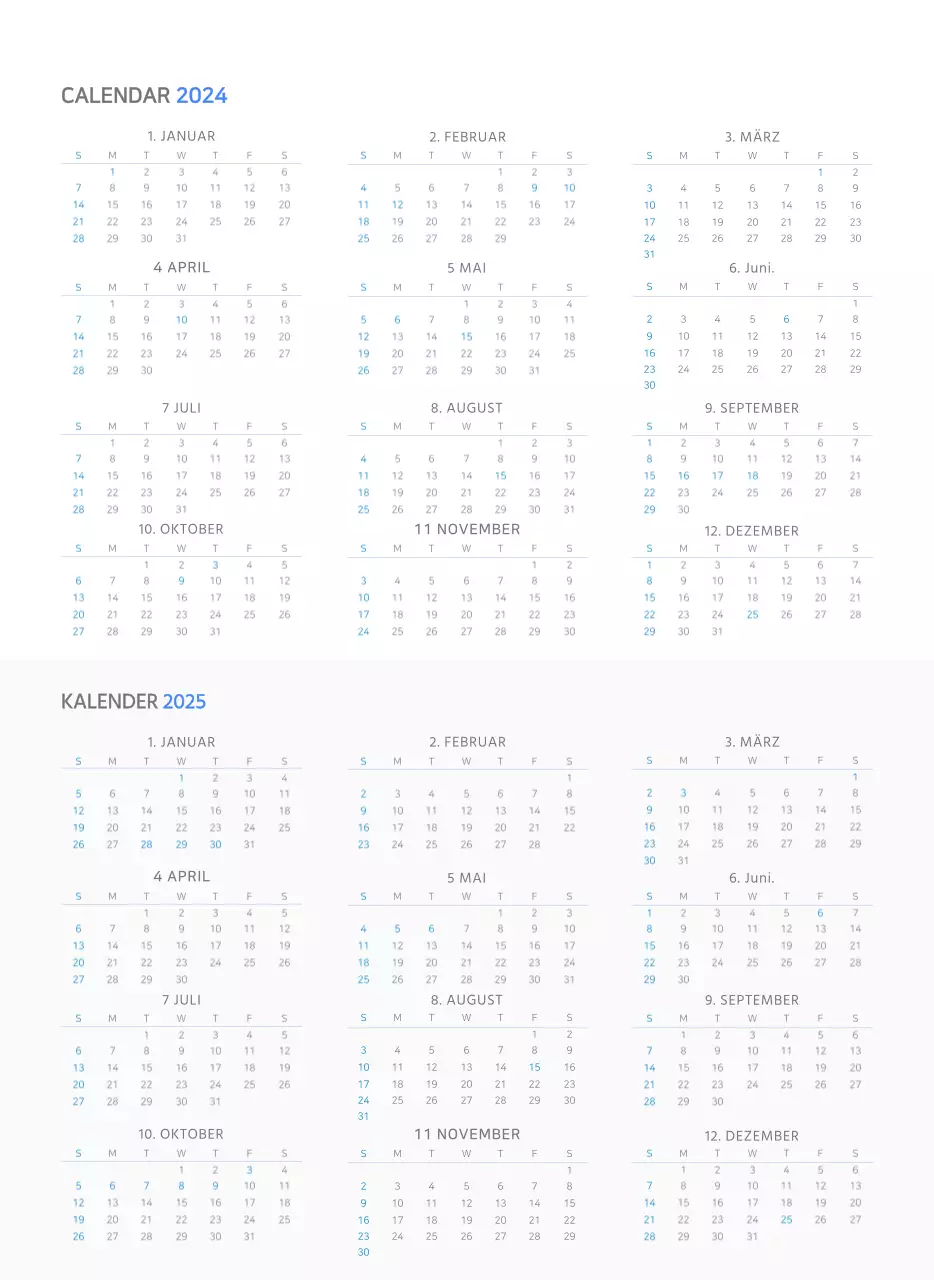 CALENDAR 2024

1. JANUAR

| S | M | T | W | T | F | S |
|---|---|---|---|---|---|---|
| | 1 | 2 | 3 | 4 | 5 | 6 |
| 7 | 8 | 9 | 10 | 11 | 12 | 13 |
| 14 | 15 | 16 | 17 | 18 | 19 | 20 |
| 21 | 22 | 23 | 24 | 25 | 26 | 27 |
| 28 | 29 | 30 | 31 | | | |

2. FEBRUAR

| S | M | T | W | T | F | S |
|---|---|---|---|---|---|---|
| | | | | 1 | 2 | 3 |
| 4 | 5 | 6 | 7 | 8 | 9 | 10 |
| 11 | 12 | 13 | 14 | 15 | 16 | 17 |
| 18 | 19 | 20 | 21 | 22 | 23 | 24 |
| 25 | 26 | 27 | 28 | 29 | | |

3. MÄRZ

| S | M | T | W | T | F | S |
|---|---|---|---|---|---|---|
| | | | | | 1 | 2 |
| 3 | 4 | 5 | 6 | 7 | 8 | 9 |
| 10 | 11 | 12 | 13 | 14 | 15 | 16 |
| 17 | 18 | 19 | 20 | 21 | 22 | 23 |
| 24 | 25 | 26 | 27 | 28 | 29 | 30 |
| 31 | | | | | | |

4 APRIL

| S | M | T | W | T | F | S |
|---|---|---|---|---|---|---|
| | 1 | 2 | 3 | 4 | 5 | 6 |
| 7 | 8 | 9 | 10 | 11 | 12 | 13 |
| 14 | 15 | 16 | 17 | 18 | 19 | 20 |
| 21 | 22 | 23 | 24 | 25 | 26 | 27 |
| 28 | 29 | 30 | | | | |

5 MAI

| S | M | T | W | T | F | S |
|---|---|---|---|---|---|---|
| | | | 1 | 2 | 3 | 4 |
| 5 | 6 | 7 | 8 | 9 | 10 | 11 |
| 12 | 13 | 14 | 15 | 16 | 17 | 18 |
| 19 | 20 | 21 | 22 | 23 | 24 | 25 |
| 26 | 27 | 28 | 29 | 30 | 31 | |

6. Juni.

| S | M | T | W | T | F | S |
|---|---|---|---|---|---|---|
| | | | | | | 1 |
| 2 | 3 | 4 | 5 | 6 | 7 | 8 |
| 9 | 10 | 11 | 12 | 13 | 14 | 15 |
| 16 | 17 | 18 | 19 | 20 | 21 | 22 |
| 23 | 24 | 25 | 26 | 27 | 28 | 29 |
| 30 | | | | | | |

7 JULI

| S | M | T | W | T | F | S |
|---|---|---|---|---|---|---|
| | 1 | 2 | 3 | 4 | 5 | 6 |
| 7 | 8 | 9 | 10 | 11 | 12 | 13 |
| 14 | 15 | 16 | 17 | 18 | 19 | 20 |
| 21 | 22 | 23 | 24 | 25 | 26 | 27 |
| 28 | 29 | 30 | 31 | | | |

8. AUGUST

| S | M | T | W | T | F | S |
|---|---|---|---|---|---|---|
| | | | | 1 | 2 | 3 |
| 4 | 5 | 6 | 7 | 8 | 9 | 10 |
| 11 | 12 | 13 | 14 | 15 | 16 | 17 |
| 18 | 19 | 20 | 21 | 22 | 23 | 24 |
| 25 | 26 | 27 | 28 | 29 | 30 | 31 |

9. SEPTEMBER

| S | M | T | W | T | F | S |
|---|---|---|---|---|---|---|
| 1 | 2 | 3 | 4 | 5 | 6 | 7 |
| 8 | 9 | 10 | 11 | 12 | 13 | 14 |
| 15 | 16 | 17 | 18 | 19 | 20 | 21 |
| 22 | 23 | 24 | 25 | 26 | 27 | 28 |
| 29 | 30 | | | | | |

10. OKTOBER

| S | M | T | W | T | F | S |
|---|---|---|---|---|---|---|
| | | 1 | 2 | 3 | 4 | 5 |
| 6 | 7 | 8 | 9 | 10 | 11 | 12 |
| 13 | 14 | 15 | 16 | 17 | 18 | 19 |
| 20 | 21 | 22 | 23 | 24 | 25 | 26 |
| 27 | 28 | 29 | 30 | 31 | | |

11 NOVEMBER

| S | M | T | W | T | F | S |
|---|---|---|---|---|---|---|
| | | | | | 1 | 2 |
| 3 | 4 | 5 | 6 | 7 | 8 | 9 |
| 10 | 11 | 12 | 13 | 14 | 15 | 16 |
| 17 | 18 | 19 | 20 | 21 | 22 | 23 |
| 24 | 25 | 26 | 27 | 28 | 29 | 30 |

12. DEZEMBER

| S | M | T | W | T | F | S |
|---|---|---|---|---|---|---|
| 1 | 2 | 3 | 4 | 5 | 6 | 7 |
| 8 | 9 | 10 | 11 | 12 | 13 | 14 |
| 15 | 16 | 17 | 18 | 19 | 20 | 21 |
| 22 | 23 | 24 | 25 | 26 | 27 | 28 |
| 29 | 30 | 31 | | | | |

KALENDER 2025

1. JANUAR

| S | M | T | W | T | F | S |
|---|---|---|---|---|---|---|
| | | | 1 | 2 | 3 | 4 |
| 5 | 6 | 7 | 8 | 9 | 10 | 11 |
| 12 | 13 | 14 | 15 | 16 | 17 | 18 |
| 19 | 20 | 21 | 22 | 23 | 24 | 25 |
| 26 | 27 | 28 | 29 | 30 | 31 | |

2. FEBRUAR

| S | M | T | W | T | F | S |
|---|---|---|---|---|---|---|
| | | | | | | 1 |
| 2 | 3 | 4 | 5 | 6 | 7 | 8 |
| 9 | 10 | 11 | 12 | 13 | 14 | 15 |
| 16 | 17 | 18 | 19 | 20 | 21 | 22 |
| 23 | 24 | 25 | 26 | 27 | 28 | |

3. MÄRZ

| S | M | T | W | T | F | S |
|---|---|---|---|---|---|---|
| | | | | | | 1 |
| 2 | 3 | 4 | 5 | 6 | 7 | 8 |
| 9 | 10 | 11 | 12 | 13 | 14 | 15 |
| 16 | 17 | 18 | 19 | 20 | 21 | 22 |
| 23 | 24 | 25 | 26 | 27 | 28 | 29 |
| 30 | 31 | | | | | |

4 APRIL

| S | M | T | W | T | F | S |
|---|---|---|---|---|---|---|
| | | 1 | 2 | 3 | 4 | 5 |
| 6 | 7 | 8 | 9 | 10 | 11 | 12 |
| 13 | 14 | 15 | 16 | 17 | 18 | 19 |
| 20 | 21 | 22 | 23 | 24 | 25 | 26 |
| 27 | 28 | 29 | 30 | | | |

5 MAI

| S | M | T | W | T | F | S |
|---|---|---|---|---|---|---|
| | | | | 1 | 2 | 3 |
| 4 | 5 | 6 | 7 | 8 | 9 | 10 |
| 11 | 12 | 13 | 14 | 15 | 16 | 17 |
| 18 | 19 | 20 | 21 | 22 | 23 | 24 |
| 25 | 26 | 27 | 28 | 29 | 30 | 31 |

6. Juni.

| S | M | T | W | T | F | S |
|---|---|---|---|---|---|---|
| 1 | 2 | 3 | 4 | 5 | 6 | 7 |
| 8 | 9 | 10 | 11 | 12 | 13 | 14 |
| 15 | 16 | 17 | 18 | 19 | 20 | 21 |
| 22 | 23 | 24 | 25 | 26 | 27 | 28 |
| 29 | 30 | | | | | |

7 JULI

| S | M | T | W | T | F | S |
|---|---|---|---|---|---|---|
| | | 1 | 2 | 3 | 4 | 5 |
| 6 | 7 | 8 | 9 | 10 | 11 | 12 |
| 13 | 14 | 15 | 16 | 17 | 18 | 19 |
| 20 | 21 | 22 | 23 | 24 | 25 | 26 |
| 27 | 28 | 29 | 30 | 31 | | |

8. AUGUST

| S | M | T | W | T | F | S |
|---|---|---|---|---|---|---|
| | | | | | 1 | 2 |
| 3 | 4 | 5 | 6 | 7 | 8 | 9 |
| 10 | 11 | 12 | 13 | 14 | 15 | 16 |
| 17 | 18 | 19 | 20 | 21 | 22 | 23 |
| 24 | 25 | 26 | 27 | 28 | 29 | 30 |
| 31 | | | | | | |

9. SEPTEMBER

| S | M | T | W | T | F | S |
|---|---|---|---|---|---|---|
| | 1 | 2 | 3 | 4 | 5 | 6 |
| 7 | 8 | 9 | 10 | 11 | 12 | 13 |
| 14 | 15 | 16 | 17 | 18 | 19 | 20 |
| 21 | 22 | 23 | 24 | 25 | 26 | 27 |
| 28 | 29 | 30 | | | | |

10. OKTOBER

| S | M | T | W | T | F | S |
|---|---|---|---|---|---|---|
| | | | 1 | 2 | 3 | 4 |
| 5 | 6 | 7 | 8 | 9 | 10 | 11 |
| 12 | 13 | 14 | 15 | 16 | 17 | 18 |
| 19 | 20 | 21 | 22 | 23 | 24 | 25 |
| 26 | 27 | 28 | 29 | 30 | 31 | |

11 NOVEMBER

| S | M | T | W | T | F | S |
|---|---|---|---|---|---|---|
| | | | | | | 1 |
| 2 | 3 | 4 | 5 | 6 | 7 | 8 |
| 9 | 10 | 11 | 12 | 13 | 14 | 15 |
| 16 | 17 | 18 | 19 | 20 | 21 | 22 |
| 23 | 24 | 25 | 26 | 27 | 28 | 29 |
| 30 | | | | | | |

12. DEZEMBER

| S | M | T | W | T | F | S |
|---|---|---|---|---|---|---|
| | 1 | 2 | 3 | 4 | 5 | 6 |
| 7 | 8 | 9 | 10 | 11 | 12 | 13 |
| 14 | 15 | 16 | 17 | 18 | 19 | 20 |
| 21 | 22 | 23 | 24 | 25 | 26 | 27 |
| 28 | 29 | 30 | 31 | | | |